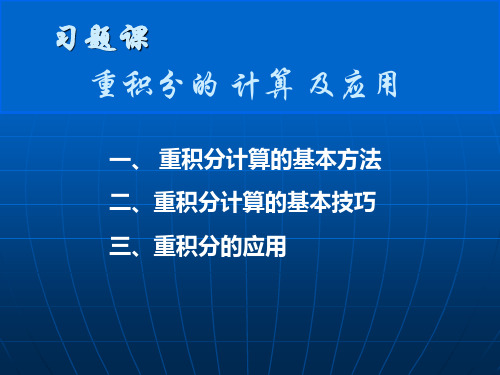 习题课

重积分的 计算 及应用

一、 重积分计算的基本方法

二、重积分计算的基本技巧

三、重积分的应用